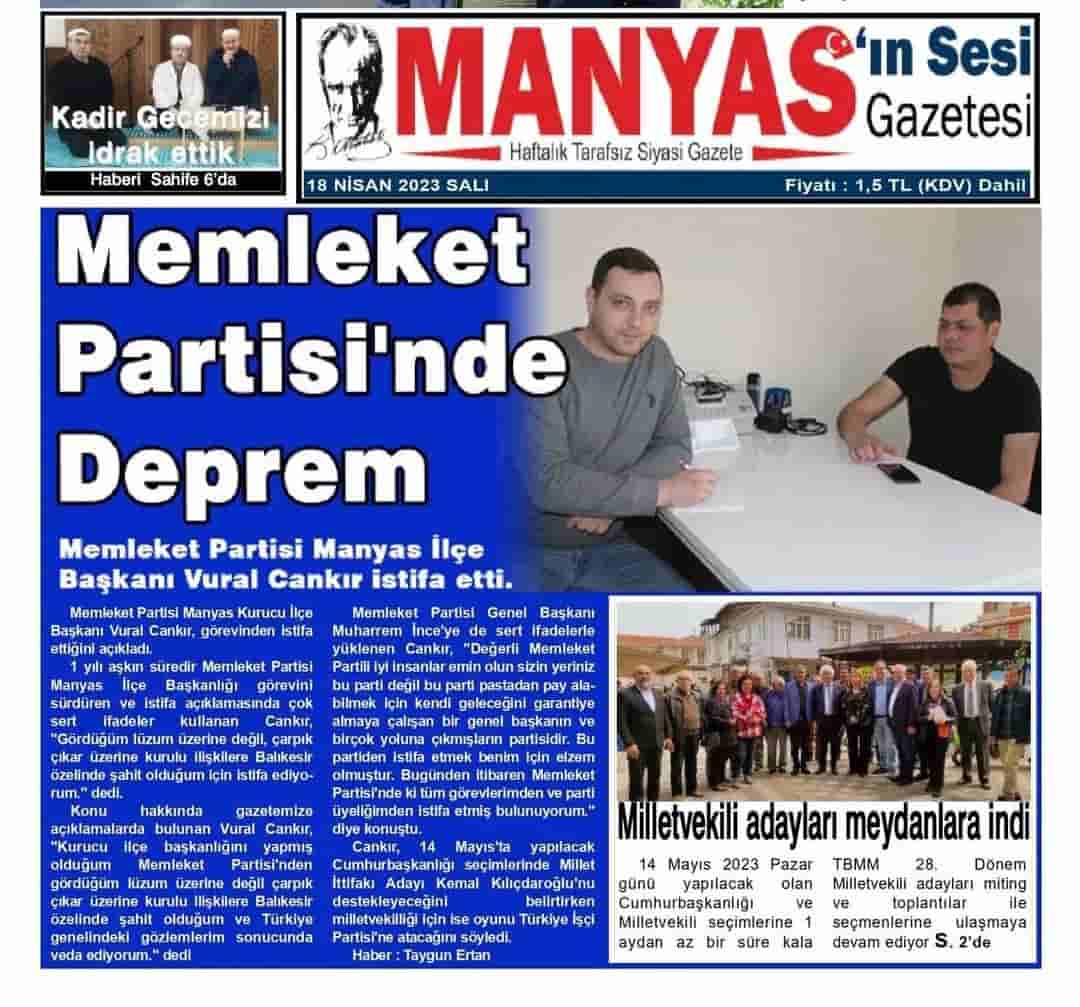 Kadir Gecemizi
Idrak ettik
Haberi Sahife 6'da

MANYAS'ın Sesi
Gazetesi
Haftalık Tarafsız Siyasi Gazete

18 NİSAN 2023 SALI
Fiyatı : 1,5 TL (KDV) Dahil

Memleket Partisi'nde Deprem

Memleket Partisi Manyas İlçe Başkanı Vural Cankır istifa etti.

Memleket Partisi Manyas Kurucu İlçe Başkanı Vural Cankır, görevinden istifa ettiğini açıkladı.

1 yılı aşkın süredir Memleket Partisi Manyas İlçe Başkanlığı görevini sürdüren ve istifa açıklamasında çok sert ifadeler kullanan Cankır, "Gördüğüm lüzum üzerine değil, çarpık çıkar üzerine kurulu ilişkilere Balıkesir özelinde şahit olduğum için istifa ediyorum." dedi.

Konu hakkında gazetemize açıklamalarda bulunan Vural Cankır, "Kurucu ilçe başkanlığını yapmış olduğum Memleket Partisi'nden gördüğüm lüzum üzerine değil çarpık çıkar üzerine kurulu ilişkilere Balıkesir özelinde şahit olduğum ve Türkiye genelindeki gözlemlerim sonucunda veda ediyorum." dedi

Memleket Partisi Genel Başkanı Muharrem İnce'ye de sert ifadelerle yüklenen Cankır, "Değerli Memleket Partili iyi insanlar emin olun sizin yeriniz bu parti değil bu parti pastadan pay alabilmek için kendi geleceğini garantiye almaya çalışan bir genel başkanın ve birçok yoluna çıkmışların partisidir. Bu partiden istifa etmek benim için elzem olmuştur. Bugünden itibaren Memleket Partisi'nde ki tüm görevlerimden ve parti üyeliğimden istifa etmiş bulunuyorum." diye konuştu.

Cankır, 14 Mayıs'ta yapılacak Cumhurbaşkanlığı seçimlerinde Millet İttifakı Adayı Kemal Kılıçdaroğlu'nu destekleyeceğini belirtirken milletvekilliği için ise oyunu Türkiye İşçi Partisi'ne atacağını söyledi.

Haber : Taygun Ertan

Milletvekili adayları meydanlara indi

14 Mayıs 2023 Pazar günü yapılacak olan Cumhurbaşkanlığı ve Milletvekili seçimlerine 1 aydan az bir süre kala TBMM 28. Dönem Milletvekili adayları miting ve toplantılar ile seçmenlerine ulaşmaya devam ediyor S. 2'de